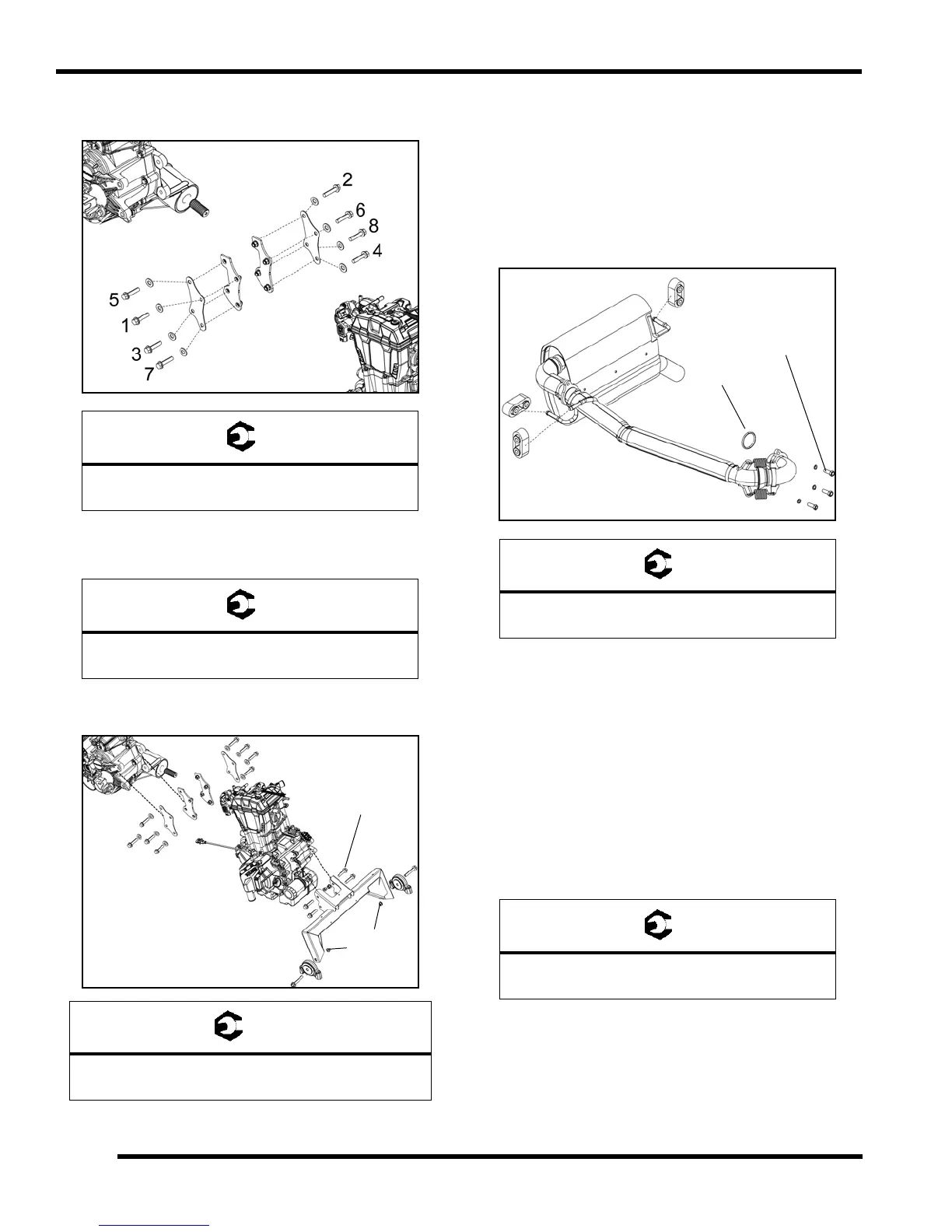 2
6
8
4
5
1
3
7